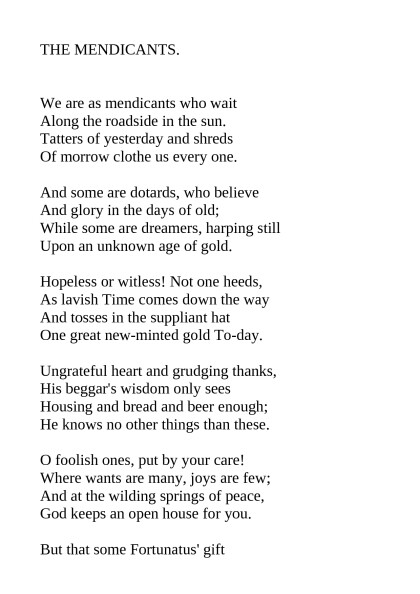 THE MENDICANTS.

We are as mendicants who wait
Along the roadside in the sun.
Tatters of yesterday and shreds
Of morrow clothe us every one.

And some are dotards, who believe
And glory in the days of old;
While some are dreamers, harping still
Upon an unknown age of gold.

Hopeless or witless! Not one heeds,
As lavish Time comes down the way
And tosses in the suppliant hat
One great new-minted gold To-day.

Ungrateful heart and grudging thanks,
His beggar's wisdom only sees
Housing and bread and beer enough;
He knows no other things than these.

O foolish ones, put by your care!
Where wants are many, joys are few;
And at the wilding springs of peace,
God keeps an open house for you.

But that some Fortunatus' gift